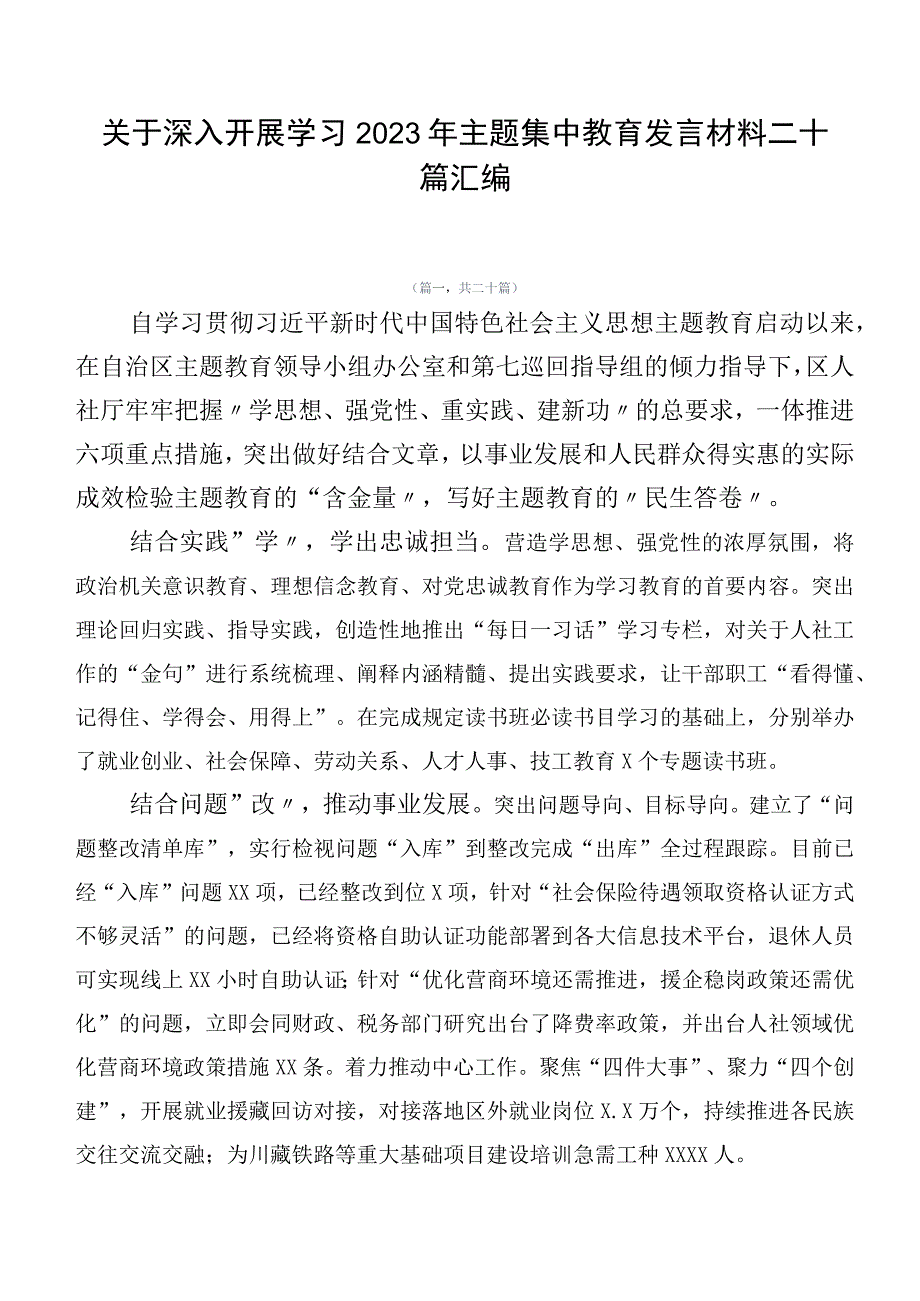 关于深入开展学习2023年主题集中教育发言材料二十篇汇编

（篇一，共二十篇）

自学习贯彻习近平新时代中国特色社会主义思想主题教育启动以来，在自治区主题教育领导小组办公室和第七巡回指导组的倾力指导下，区人社厅牢牢把握〃学思想、强党性、重实践、建新功〃的总要求，一体推进六项重点措施，突出做好结合文章，以事业发展和人民群众得实惠的实际成效检验主题教育的“含金量〃，写好主题教育的〃民生答卷〃。

结合实践”学〃，学出忠诚担当。营造学思想、强党性的浓厚氛围，将政治机关意识教育、理想信念教育、对党忠诚教育作为学习教育的首要内容。突出理论回归实践、指导实践，创造性地推出“每日一习话”学习专栏，对关于人社工作的“金句”进行系统梳理、阐释内涵精髓、提出实践要求，让干部职工“看得懂、记得住、学得会、用得上”。在完成规定读书班必读书目学习的基础上，分别举办了就业创业、社会保障、劳动关系、人才人事、技工教育X个专题读书班。

结合问题”改〃，推动事业发展。突出问题导向、目标导向。建立了“问题整改清单库”，实行检视问题“入库”到整改完成“出库”全过程跟踪。目前已经“入库”问题XX项，已经整改到位X项，针对“社会保险待遇领取资格认证方式不够灵活”的问题，已经将资格自助认证功能部署到各大信息技术平台，退休人员可实现线上XX小时自助认证;针对“优化营商环境还需推进，援企稳岗政策还需优化”的问题，立即会同财政、税务部门研究出台了降费率政策，并出台人社领域优化营商环境政策措施XX条。着力推动中心工作。聚焦“四件大事”、聚力“四个创建”，开展就业援藏回访对接，对接落地区外就业岗位X.X万个，持续推进各民族交往交流交融；为川藏铁路等重大基础项目建设培训急需工种XXXX人。